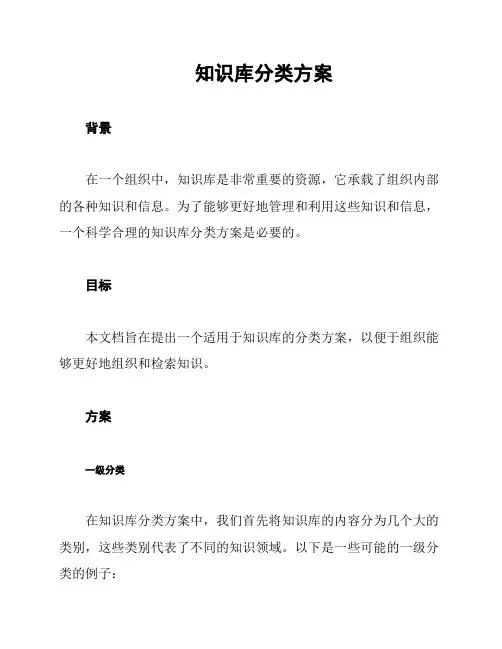 知识库分类方案

背景

在一个组织中，知识库是非常重要的资源，它承载了组织内部的各种知识和信息。为了能够更好地管理和利用这些知识和信息，一个科学合理的知识库分类方案是必要的。

目标

本文档旨在提出一个适用于知识库的分类方案，以便于组织能够更好地组织和检索知识。

方案

一级分类

在知识库分类方案中，我们首先将知识库的内容分为几个大的类别，这些类别代表了不同的知识领域。以下是一些可能的一级分类的例子：